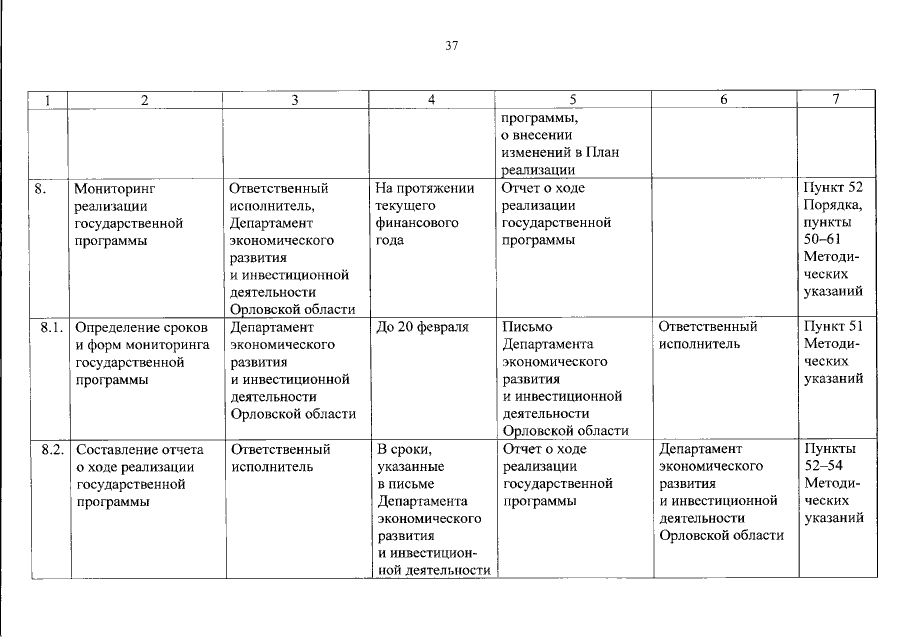 37

| 1 | 2 | 3 | 4 | 5 | 6 | 7 |
|---|---|---|---|---|---|---|
| | | | | программы, о внесении изменений в План реализации | | |
| 8. | Мониторинг реализации государственной программы | Ответственный исполнитель, Департамент экономического развития и инвестиционной деятельности Орловской области | На протяжении текущего финансового года | Отчет о ходе реализации государственной программы | | Пункт 52 Порядка, пункты 50–61 Методических указаний |
| 8.1. | Определение сроков и форм мониторинга государственной программы | Департамент экономического развития и инвестиционной деятельности Орловской области | До 20 февраля | Письмо Департамента экономического развития и инвестиционной деятельности Орловской области | Ответственный исполнитель | Пункт 51 Методических указаний |
| 8.2. | Составление отчета о ходе реализации государственной программы | Ответственный исполнитель | В сроки, указанные в письме Департамента экономического развития и инвестиционной деятельности | Отчет о ходе реализации государственной программы | Департамент экономического развития и инвестиционной деятельности Орловской области | Пункты 52–54 Методических указаний |